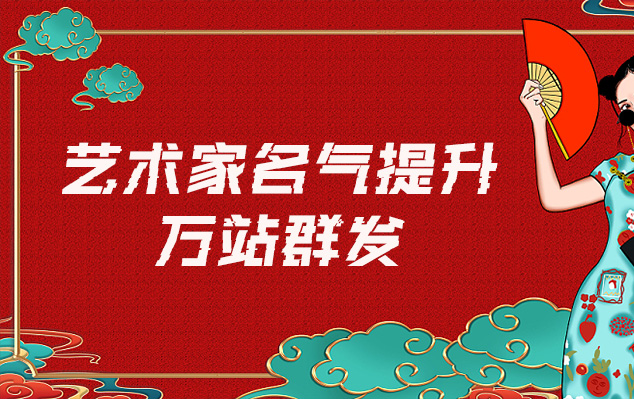 艺术家名气提升
万站群发